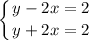 $\begin{cases} y - 2x = 2 \\ y + 2x = 2 \end{cases}$